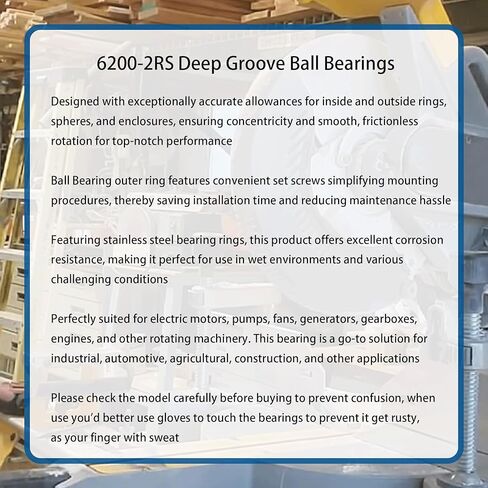 6200-2RS Deep Groove Ball Bearings

Designed with exceptionally accurate allowances for inside and outside rings, spheres, and enclosures, ensuring concentricity and smooth, frictionless rotation for top-notch performance

Ball Bearing outer ring features convenient set screws simplifying mounting procedures, thereby saving installation time and reducing maintenance hassle

Featuring stainless steel bearing rings, this product offers excellent corrosion resistance, making it perfect for use in wet environments and various challenging conditions

Perfectly suited for electric motors, pumps, fans, generators, gearboxes, engines, and other rotating machinery. This bearing is a go-to solution for industrial, automotive, agricultural, construction, and other applications

Please check the model carefully before buying to prevent confusion, when use you'd better use gloves to touch the bearings to prevent it get rusty, as your finger with sweat